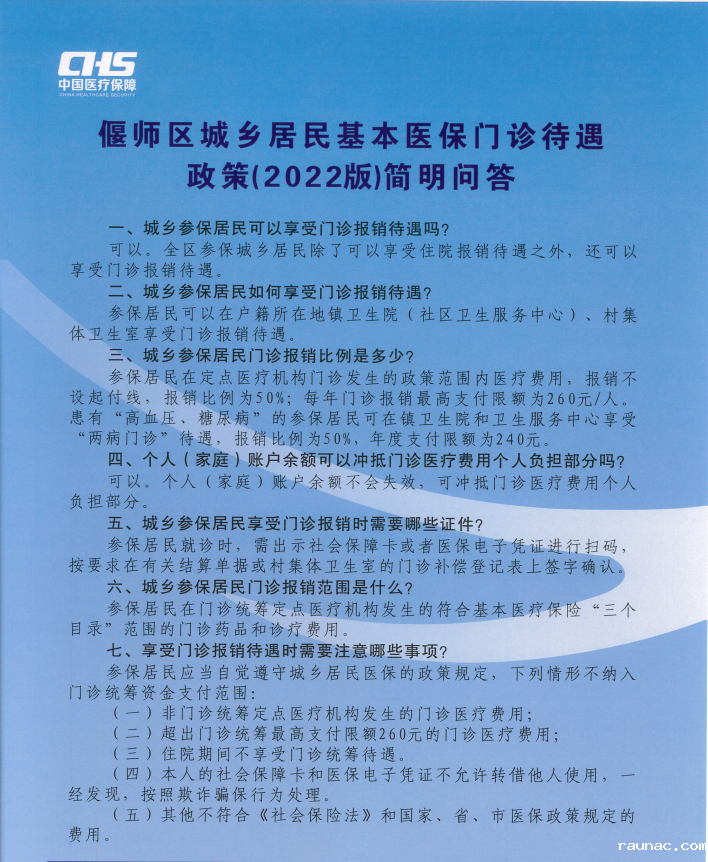 CHS
中国医疗保障
CHINA HEALTHCARE SECURITY

偃师区城乡居民基本医保门诊待遇政策(2022版)简明问答

一、城乡参保居民可以享受门诊报销待遇吗?

可以。全区参保城乡居民除了可以享受住院报销待遇之外，还可以享受门诊报销待遇。

二、城乡参保居民如何享受门诊报销待遇?

参保居民可以在户籍所在地镇卫生院（社区卫生服务中心）、村集体卫生室享受门诊报销待遇。

三、城乡参保居民门诊报销比例是多少?

参保居民在定点医疗机构门诊发生的政策范围内医疗费用，报销不设起付线，报销比例为50%；每年门诊报销最高支付限额为260元/人。患有“高血压、糖尿病”的参保居民可在镇卫生院和卫生服务中心享受“两病门诊”待遇，报销比例为50%，年度支付限额为240元。

四、个人（家庭）账户余额可以冲抵门诊医疗费用个人负担部分吗?

可以。个人（家庭）账户余额不会失效，可冲抵门诊医疗费用个人负担部分。

五、城乡参保居民享受门诊报销时需要哪些证件?

参保居民就诊时，需出示社会保障卡或者医保电子凭证进行扫码，按要求在有关结算单据或村集体卫生室的门诊补偿登记表上签字确认。

六、城乡参保居民门诊报销范围是什么?

参保居民在门诊统筹定点医疗机构发生的符合基本医疗保险“三个目录”范围的门诊药品和诊疗费用。

七、享受门诊报销待遇时需要注意哪些事项?

参保居民应当自觉遵守城乡居民医保的政策规定，下列情形不纳入门诊统筹资金支付范围：

（一）非门诊统筹定点医疗机构发生的门诊医疗费用；

（二）超出门诊统筹最高支付限额260元的门诊医疗费用；

（三）住院期间不享受门诊统筹待遇。

（四）本人的社会保障卡和医保电子凭证不允许转借他人使用，一经发现，按照欺诈骗保行为处理。

（五）其他不符合《社会保险法》和国家、省、市医保政策规定的费用。

raunac.com